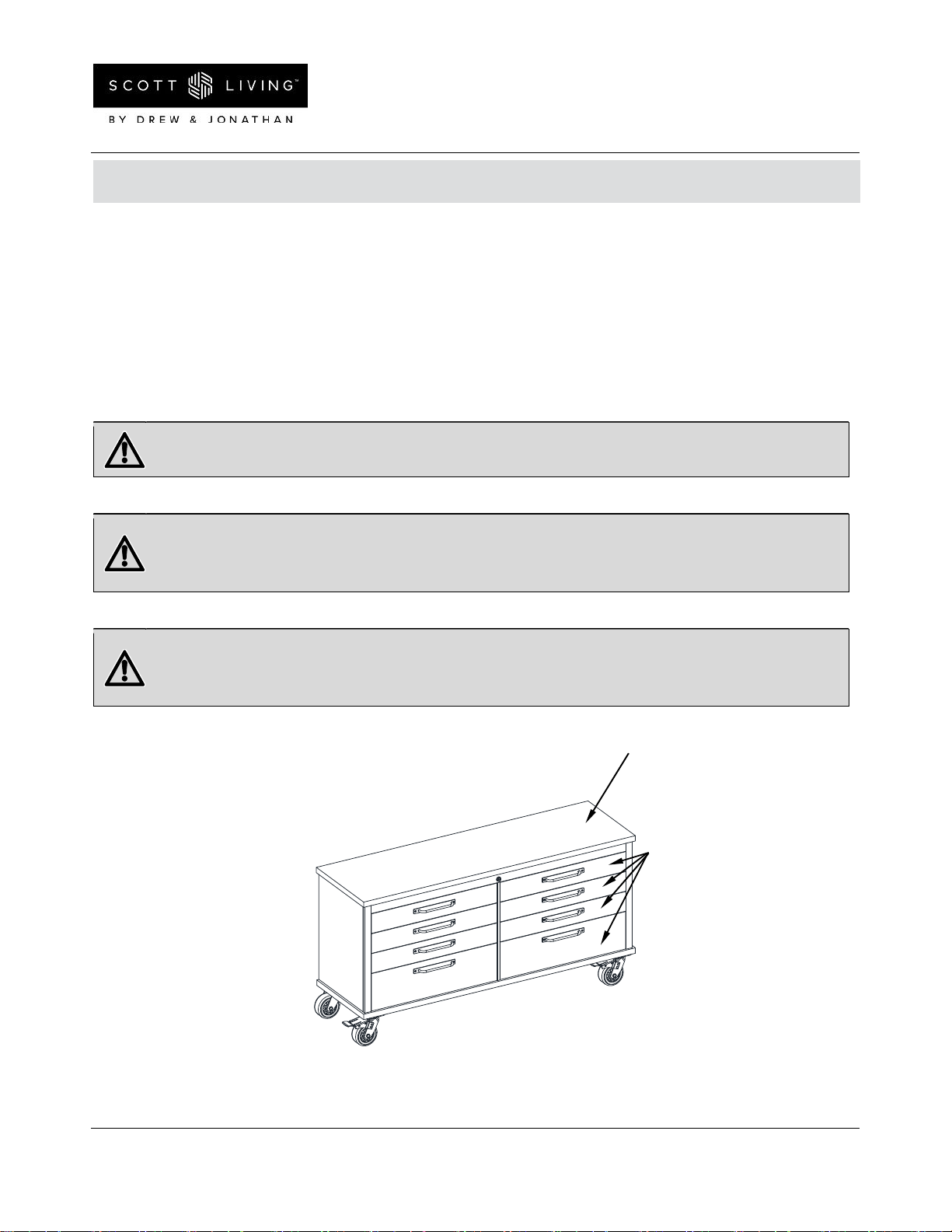 SCOTT LIVING™
BY DREW & JONATHAN